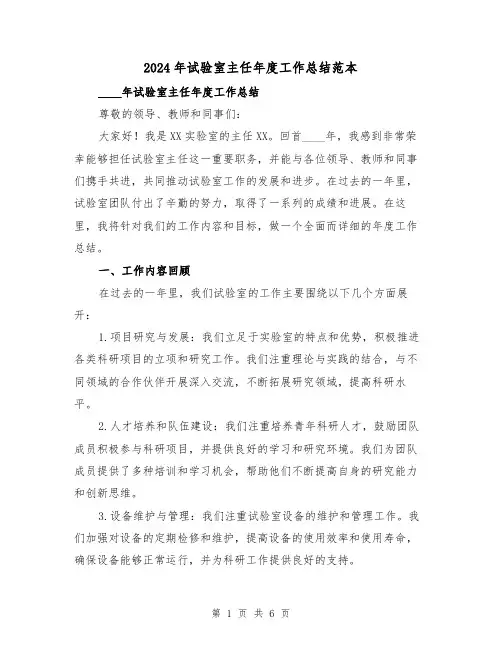 2024年试验室主任年度工作总结范本

____年试验室主任年度工作总结

尊敬的领导、教师和同事们：

大家好！我是XX实验室的主任XX。回首____年，我感到非常荣幸能够担任试验室主任这一重要职务，并能与各位领导、教师和同事们携手共进，共同推动试验室工作的发展和进步。在过去的一年里，试验室团队付出了辛勤的努力，取得了一系列的成绩和进展。在这里，我将针对我们的工作内容和目标，做一个全面而详细的年度工作总结。

一、工作内容回顾

在过去的一年里，我们试验室的工作主要围绕以下几个方面展开：

1.项目研究与发展：我们立足于实验室的特点和优势，积极推进各类科研项目的立项和研究工作。我们注重理论与实践的结合，与不同领域的合作伙伴开展深入交流，不断拓展研究领域，提高科研水平。

2.人才培养和队伍建设：我们注重培养青年科研人才，鼓励团队成员积极参与科研项目，并提供良好的学习和研究环境。我们为团队成员提供了多种培训和学习机会，帮助他们不断提高自身的研究能力和创新思维。

3.设备维护与管理：我们注重试验室设备的维护和管理工作。我们加强对设备的定期检修和维护，提高设备的使用效率和使用寿命，确保设备能够正常运行，并为科研工作提供良好的支持。

第 1 页 共 6 页